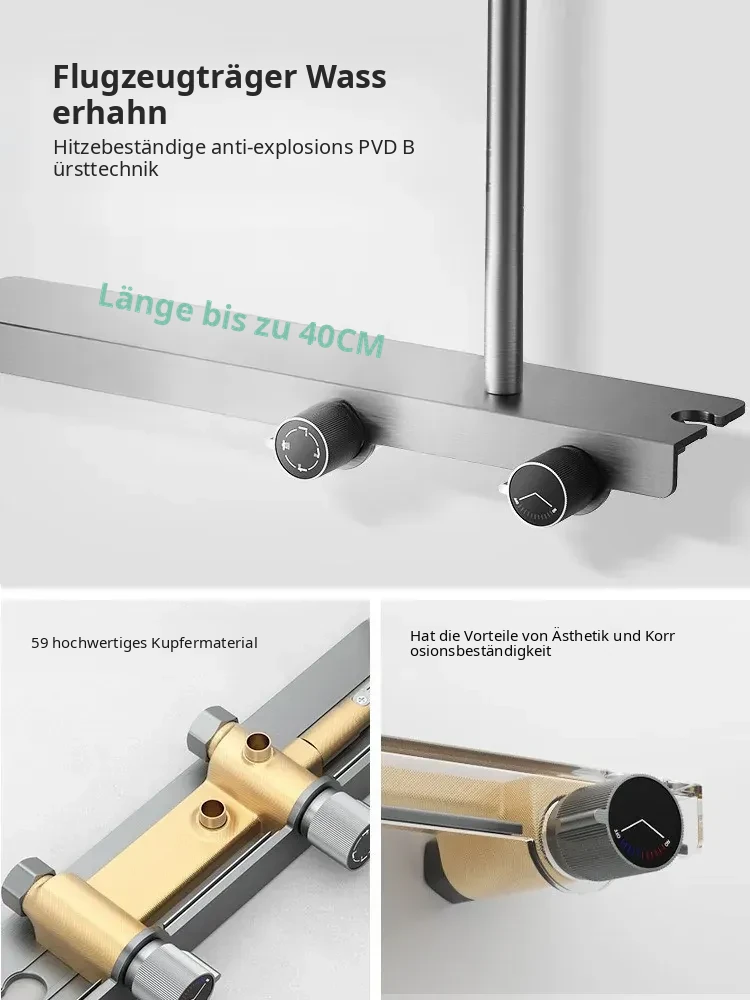 Flugzeugträger Wass erhahn

Hitzebeständige anti-explosions PVD B ürsttechnik

Länge bis zu 40CM

59 hochwertiges Kupfermaterial

Hat die Vorteile von Ästhetik und Korr osionsbeständigkeit